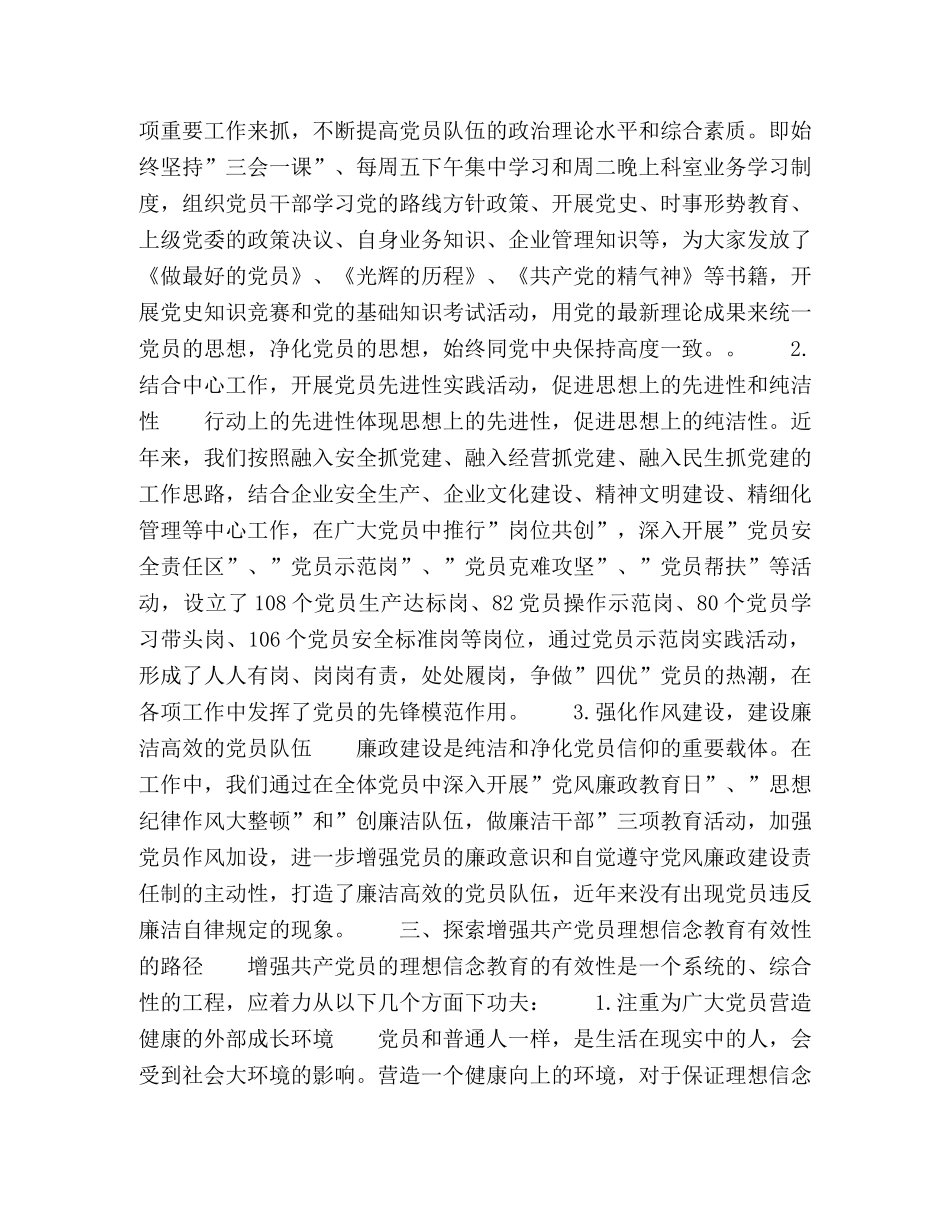 项重要工作来抓，不断提高党员队伍的政治理论水平和综合素质。即始终坚持”三会一课”、每周五下午集中学习和周二晚上科室业务学习制度，组织党员干部学习党的路线方针政策、开展党史、时事形势教育、上级党委的政策决议、自身业务知识、企业管理知识等，为大家发放了《做最好的党员》、《光辉的历程》、《共产党的精气神》等书籍，开展党史知识竞赛和党的基础知识考试活动，用党的最新理论成果来统一党员的思想，净化党员的思想，始终同党中央保持高度一致。。　　2.结合中心工作，开展党员先进性实践活动，促进思想上的先进性和纯洁性　　行动上的先进性体现思想上的先进性，促进思想上的纯洁性。近年来，我们按照融入安全抓党建、融入经营抓党建、融入民生抓党建的工作思路，结合企业安全生产、企业文化建设、精神文明建设、精细化管理等中心工作，在广大党员中推行”岗位共创”，深入开展”党员安全责任区”、”党员示范岗”、”党员克难攻坚”、”党员帮扶”等活动，设立了108个党员生产达标岗、82党员操作示范岗、80个党员学习带头岗、106个党员安全标准岗等岗位，通过党员示范岗实践活动，形成了人人有岗、岗岗有责，处处履岗，争做”四优”党员的热潮，在各项工作中发挥了党员的先锋模范作用。　　3.强化作风建设，建设廉洁高效的党员队伍　　廉政建设是纯洁和净化党员信仰的重要载体。在工作中，我们通过在全体党员中深入开展”党风廉政教育日”、”思想纪律作风大整顿”和”创廉洁队伍，做廉洁干部”三项教育活动，加强党员作风加设，进一步增强党员的廉政意识和自觉遵守党风廉政建设责任制的主动性，打造了廉洁高效的党员队伍，近年来没有出现党员违反廉洁自律规定的现象。　　三、探索增强共产党员理想信念教育有效性的路径　　增强共产党员的理想信念教育的有效性是一个系统的、综合性的工程，应着力从以下几个方面下功夫：　　1.注重为广大党员营造健康的外部成长环境　　党员和普通人一样，是生活在现实中的人，会受到社会大环境的影响。营造一个健康向上的环境，对于保证理想信念